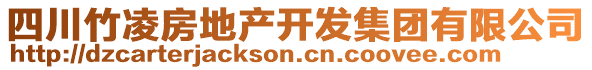 四川竹凌房地产开发集团有限公司
http://dzcarterjackson.cn.coovee.com